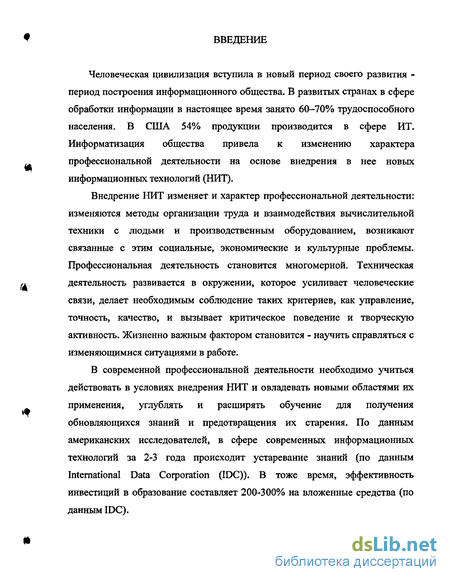 ВВЕДЕНИЕ

Человеческая цивилизация вступила в новый период своего развития - период построения информационного общества. В развитых странах в сфере обработки информации в настоящее время занято 60–70% трудоспособного населения. В США 54% продукции производится в сфере ИТ. Информатизация общества привела к изменению характера профессиональной деятельности на основе внедрения в нее новых информационных технологий (НИТ).

Внедрение НИТ изменяет и характер профессиональной деятельности: изменяются методы организации труда и взаимодействия вычислительной техники с людьми и производственным оборудованием, возникают связанные с этим социальные, экономические и культурные проблемы. Профессиональная деятельность становится многомерной. Техническая деятельность развивается в окружении, которое усиливает человеческие связи, делает необходимым соблюдение таких критериев, как управление, точность, качество, и вызывает критическое поведение и творческую активность. Жизненно важным фактором становится - научить справляться с изменяющимися ситуациями в работе.

В современной профессиональной деятельности необходимо учиться действовать в условиях внедрения НИТ и овладевать новыми областями их применения, углублять и расширять обучение для получения обновляющихся знаний и предотвращения их старения. По данным американских исследователей, в сфере современных информационных технологий за 2-3 года происходит устаревание знаний (по данным International Data Corporation (IDC)). В тоже время, эффективность инвестиций в образование составляет 200-300% на вложенные средства (по данным IDC).

dsLib.net
библиотека диссертаций